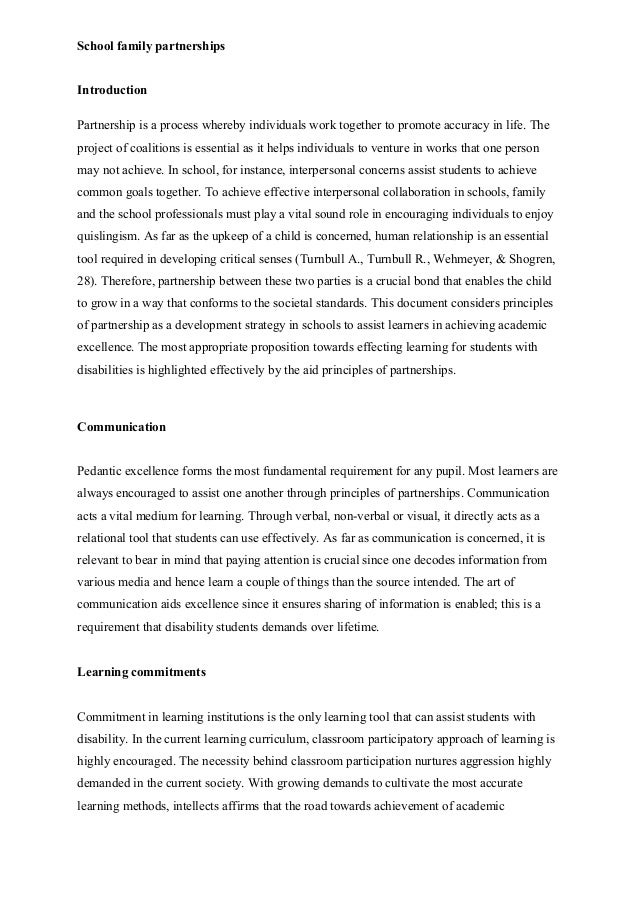 School family partnerships

Introduction

Partnership is a process whereby individuals work together to promote accuracy in life. The project of coalitions is essential as it helps individuals to venture in works that one person may not achieve. In school, for instance, interpersonal concerns assist students to achieve common goals together. To achieve effective interpersonal collaboration in schools, family and the school professionals must play a vital sound role in encouraging individuals to enjoy quislingism. As far as the upkeep of a child is concerned, human relationship is an essential tool required in developing critical senses (Turnbull A., Turnbull R., Wehmeyer, & Shogren, 28). Therefore, partnership between these two parties is a crucial bond that enables the child to grow in a way that conforms to the societal standards. This document considers principles of partnership as a development strategy in schools to assist learners in achieving academic excellence. The most appropriate proposition towards effecting learning for students with disabilities is highlighted effectively by the aid principles of partnerships.

Communication

Pedantic excellence forms the most fundamental requirement for any pupil. Most learners are always encouraged to assist one another through principles of partnerships. Communication acts a vital medium for learning. Through verbal, non-verbal or visual, it directly acts as a relational tool that students can use effectively. As far as communication is concerned, it is relevant to bear in mind that paying attention is crucial since one decodes information from various media and hence learn a couple of things than the source intended. The art of communication aids excellence since it ensures sharing of information is enabled; this is a requirement that disability students demands over lifetime.

Learning commitments

Commitment in learning institutions is the only learning tool that can assist students with disability. In the current learning curriculum, classroom participatory approach of learning is highly encouraged. The necessity behind classroom participation nurtures aggression highly demanded in the current society. With growing demands to cultivate the most accurate learning methods, intellects affirms that the road towards achievement of academic